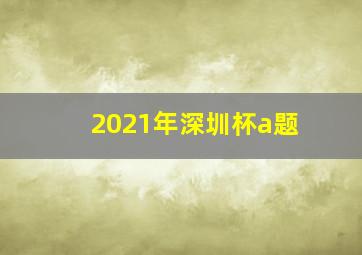 2021年深圳杯a题